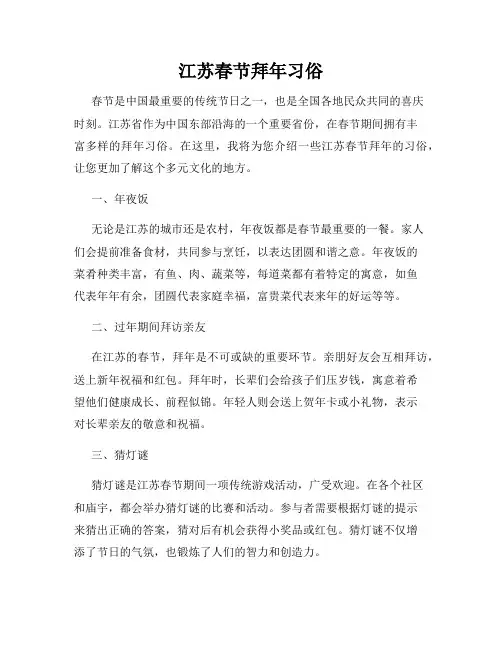 江苏春节拜年习俗

春节是中国最重要的传统节日之一，也是全国各地民众共同的喜庆时刻。江苏省作为中国东部沿海的一个重要省份，在春节期间拥有丰富多样的拜年习俗。在这里，我将为您介绍一些江苏春节拜年的习俗，让您更加了解这个多元文化的地方。

一、年夜饭

无论是江苏的城市还是农村，年夜饭都是春节最重要的一餐。家人们会提前准备食材，共同参与烹饪，以表达团圆和谐之意。年夜饭的菜肴种类丰富，有鱼、肉、蔬菜等，每道菜都有着特定的寓意，如鱼代表年年有余，团圆代表家庭幸福，富贵菜代表来年的好运等等。

二、过年期间拜访亲友

在江苏的春节，拜年是不可或缺的重要环节。亲朋好友会互相拜访，送上新年祝福和红包。拜年时，长辈们会给孩子们压岁钱，寓意着希望他们健康成长、前程似锦。年轻人则会送上贺年卡或小礼物，表示对长辈亲友的敬意和祝福。

三、猜灯谜

猜灯谜是江苏春节期间一项传统游戏活动，广受欢迎。在各个社区和庙宇，都会举办猜灯谜的比赛和活动。参与者需要根据灯谜的提示来猜出正确的答案，猜对后有机会获得小奖品或红包。猜灯谜不仅增添了节日的气氛，也锻炼了人们的智力和创造力。